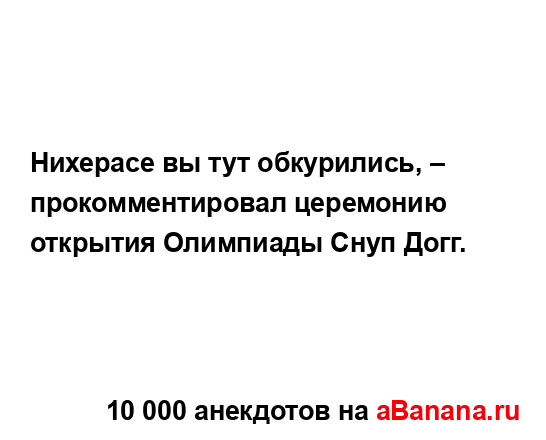 Нихерасе вы тут обкурились, – прокомментировал церемонию открытия Олимпиады Снуп Догг.

10 000 анекдотов на aBanana.ru